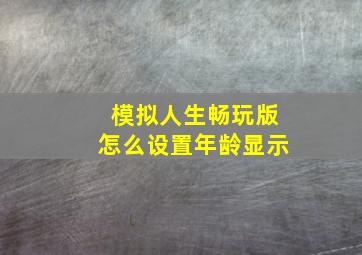 模拟人生畅玩版
怎么设置年龄显示